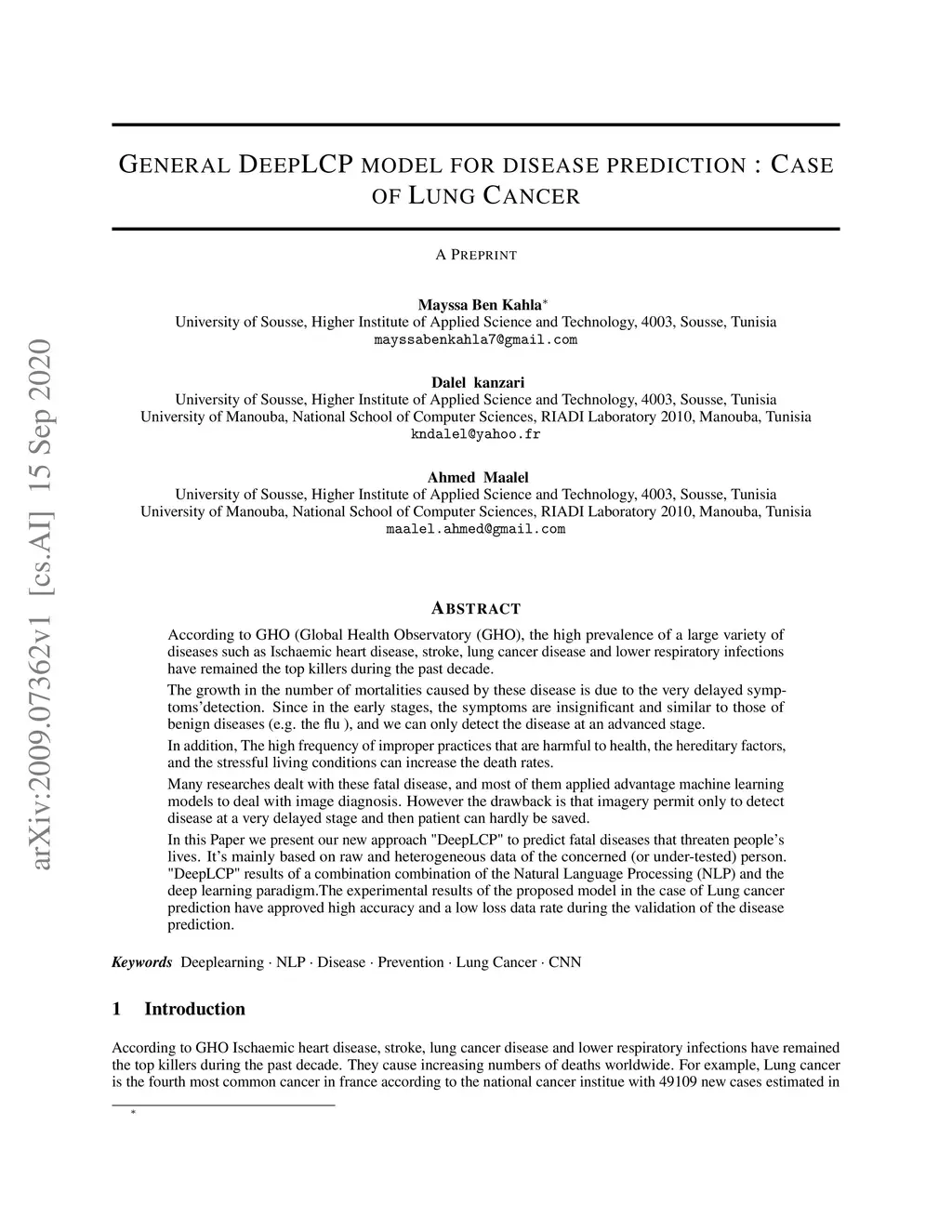 arXiv:2009.07362v1 [cs.AI] 15 Sep 2020

GENERAL DEEPLCP MODEL FOR DISEASE PREDICTION : CASE OF LUNG CANCER

A PREPRINT

Mayssa Ben Kahla*
University of Sousse, Higher Institute of Applied Science and Technology, 4003, Sousse, Tunisia
mayssabenkahla7@gmail.com

Dalel kanzari
University of Sousse, Higher Institute of Applied Science and Technology, 4003, Sousse, Tunisia
University of Manouba, National School of Computer Sciences, RIADI Laboratory 2010, Manouba, Tunisia
kndalel@yahoo.fr

Ahmed Maalel
University of Sousse, Higher Institute of Applied Science and Technology, 4003, Sousse, Tunisia
University of Manouba, National School of Computer Sciences, RIADI Laboratory 2010, Manouba, Tunisia
maalel.ahmed@gmail.com

ABSTRACT

According to GHO (Global Health Observatory (GHO), the high prevalence of a large variety of diseases such as Ischaemic heart disease, stroke, lung cancer disease and lower respiratory infections have remained the top killers during the past decade.

The growth in the number of mortalities caused by these disease is due to the very delayed symptoms'detection. Since in the early stages, the symptoms are insignificant and similar to those of benign diseases (e.g. the flu ), and we can only detect the disease at an advanced stage.

In addition, The high frequency of improper practices that are harmful to health, the hereditary factors, and the stressful living conditions can increase the death rates.

Many researches dealt with these fatal disease, and most of them applied advantage machine learning models to deal with image diagnosis. However the drawback is that imagery permit only to detect disease at a very delayed stage and then patient can hardly be saved.

In this Paper we present our new approach "DeepLCP" to predict fatal diseases that threaten people's lives. It's mainly based on raw and heterogeneous data of the concerned (or under-tested) person. "DeepLCP" results of a combination combination of the Natural Language Processing (NLP) and the deep learning paradigm.The experimental results of the proposed model in the case of Lung cancer prediction have approved high accuracy and a low loss data rate during the validation of the disease prediction.

Keywords Deeplearning · NLP · Disease · Prevention · Lung Cancer · CNN

1 Introduction

According to GHO Ischaemic heart disease, stroke, lung cancer disease and lower respiratory infections have remained the top killers during the past decade. They cause increasing numbers of deaths worldwide. For example, Lung cancer is the fourth most common cancer in france according to the national cancer institue with 49109 new cases estimated in

*